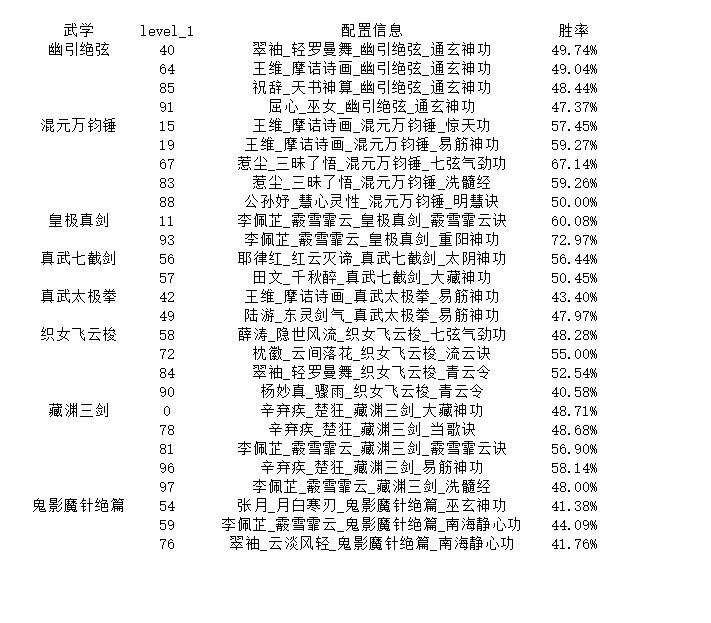 | 武学 | level_1 | 配置信息 | 胜率 |
|---|---|---|---|
| 幽引绝弦 | 40 | 翠袖_轻罗曼舞_幽引绝弦_通玄神功 | 49.74% |
| | 64 | 王维_摩诘诗画_幽引绝弦_通玄神功 | 49.04% |
| | 85 | 祝辞_天书神算_幽引绝弦_通玄神功 | 48.44% |
| | 91 | 屈心_巫女_幽引绝弦_通玄神功 | 47.37% |
| 混元万钧锤 | 15 | 王维_摩诘诗画_混元万钧锤_惊天功 | 57.45% |
| | 19 | 王维_摩诘诗画_混元万钧锤_易筋神功 | 59.27% |
| | 67 | 惹尘_三昧了悟_混元万钧锤_七弦气劲功 | 67.14% |
| | 83 | 惹尘_三昧了悟_混元万钧锤_洗髓经 | 59.26% |
| | 88 | 公孙妤_慧心灵性_混元万钧锤_明慧诀 | 50.00% |
| 皇极真剑 | 11 | 李佩芷_霰雪霏云_皇极真剑_霰雪霏云诀 | 60.08% |
| | 93 | 李佩芷_霰雪霏云_皇极真剑_重阳神功 | 72.97% |
| 真武七截剑 | 56 | 耶律红_红云灭谛_真武七截剑_太阴神功 | 56.44% |
| | 57 | 田文_千秋醉_真武七截剑_大藏神功 | 50.45% |
| 真武太极拳 | 42 | 王维_摩诘诗画_真武太极拳_易筋神功 | 43.40% |
| | 49 | 陆游_东灵剑气_真武太极拳_易筋神功 | 47.97% |
| 织女飞云梭 | 58 | 薛涛_隐世风流_织女飞云梭_七弦气劲功 | 48.28% |
| | 72 | 枕徽_云间落花_织女飞云梭_流云诀 | 55.00% |
| | 84 | 翠袖_轻罗曼舞_织女飞云梭_青云令 | 52.54% |
| | 90 | 杨妙真_骤雨_织女飞云梭_青云令 | 40.58% |
| 藏渊三剑 | 0 | 辛弃疾_楚狂_藏渊三剑_大藏神功 | 48.71% |
| | 78 | 辛弃疾_楚狂_藏渊三剑_当歌诀 | 48.68% |
| | 81 | 李佩芷_霰雪霏云_藏渊三剑_霰雪霏云诀 | 56.90% |
| | 96 | 辛弃疾_楚狂_藏渊三剑_易筋神功 | 58.14% |
| | 97 | 李佩芷_霰雪霏云_藏渊三剑_洗髓经 | 48.00% |
| 鬼影魔针绝篇 | 54 | 张月_月白寒刃_鬼影魔针绝篇_巫玄神功 | 41.38% |
| | 59 | 李佩芷_霰雪霏云_鬼影魔针绝篇_南海静心功 | 44.09% |
| | 76 | 翠袖_云淡风轻_鬼影魔针绝篇_南海静心功 | 41.76% |